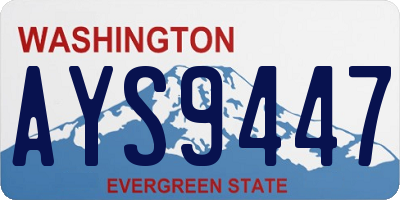 WASHINGTON

AYS9447

EVERGREEN STATE